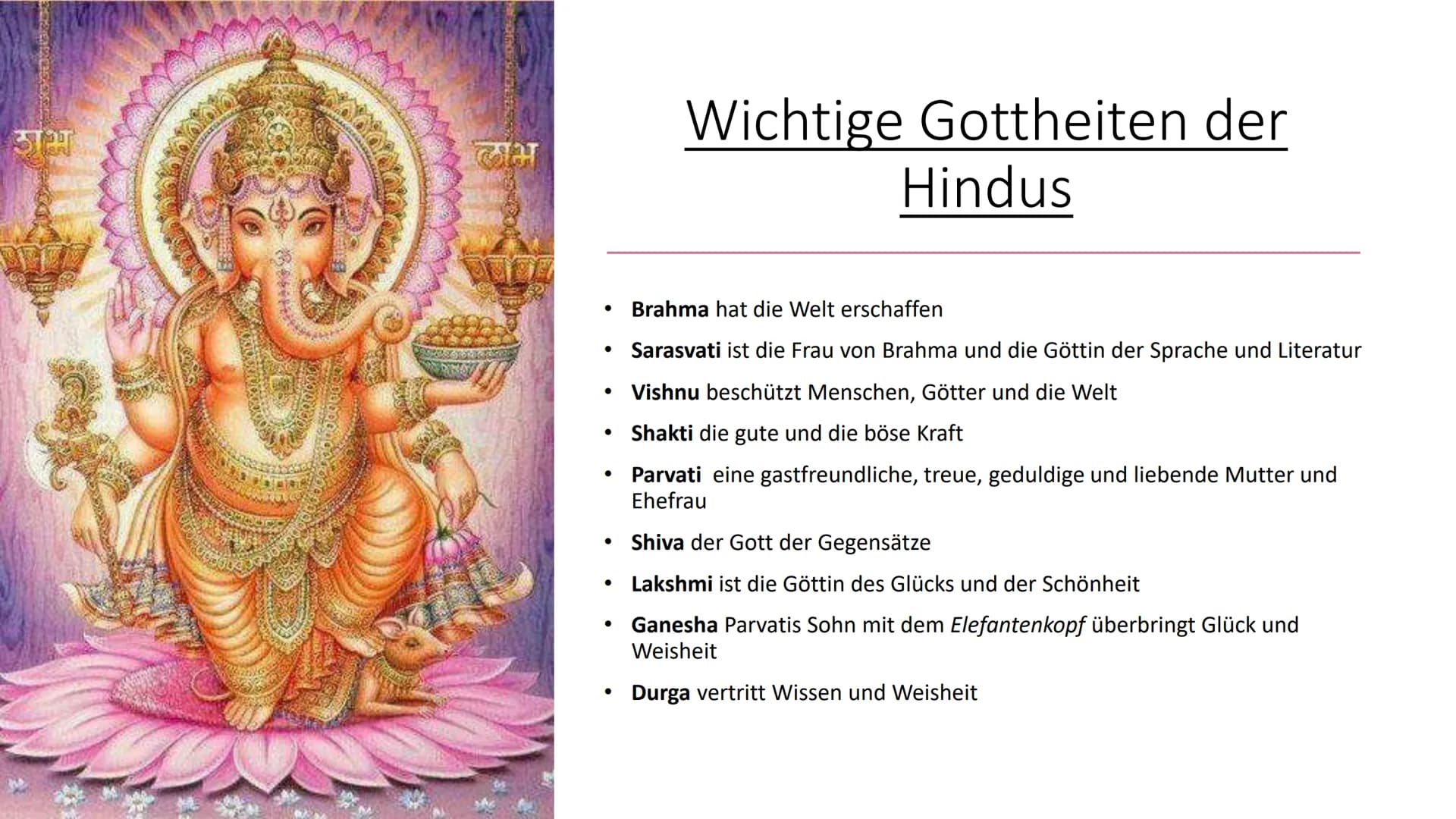 शुभ

लाभ

Wichtige Gottheiten der Hindus

• Brahma hat die Welt erschaffen
• Sarasvati ist die Frau von Brahma und die Göttin der Sprache und Literatur
• Vishnu beschützt Menschen, Götter und die Welt
• Shakti die gute und die böse Kraft
• Parvati eine gastfreundliche, treue, geduldige und liebende Mutter und Ehefrau
• Shiva der Gott der Gegensätze
• Lakshmi ist die Göttin des Glücks und der Schönheit
• Ganesha Parvatis Sohn mit dem Elefantenkopf überbringt Glück und Weisheit
• Durga vertritt Wissen und Weisheit